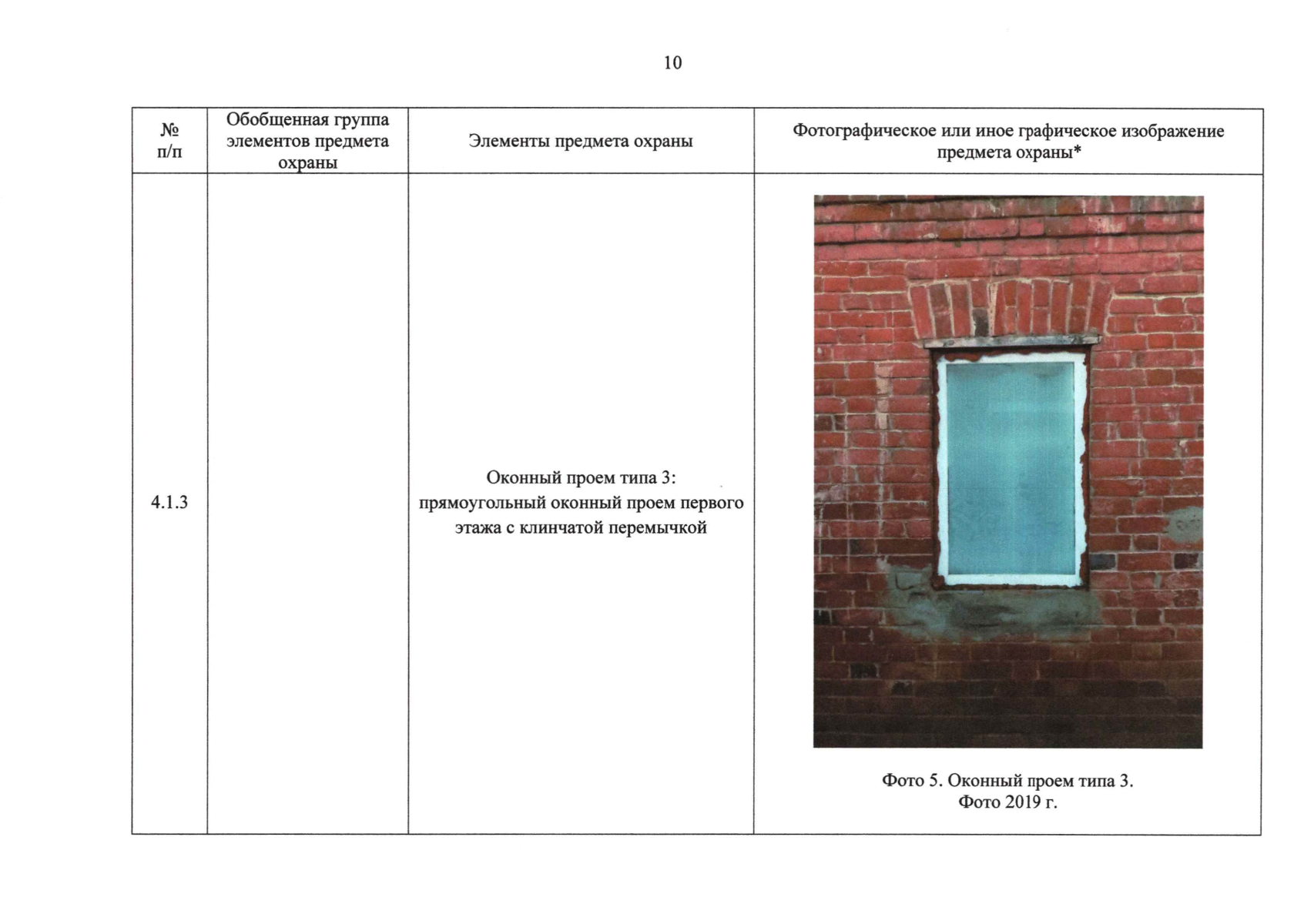 10

| № п/п | Обобщенная группа элементов предмета охраны | Элементы предмета охраны | Фотографическое или иное графическое изображение предмета охраны* |
|---|---|---|---|
| 4.1.3 | | Оконный проем типа 3: прямоугольный оконный проем первого этажа с клинчатой перемычкой | Фото 5. Оконный проем типа 3. Фото 2019 г. |